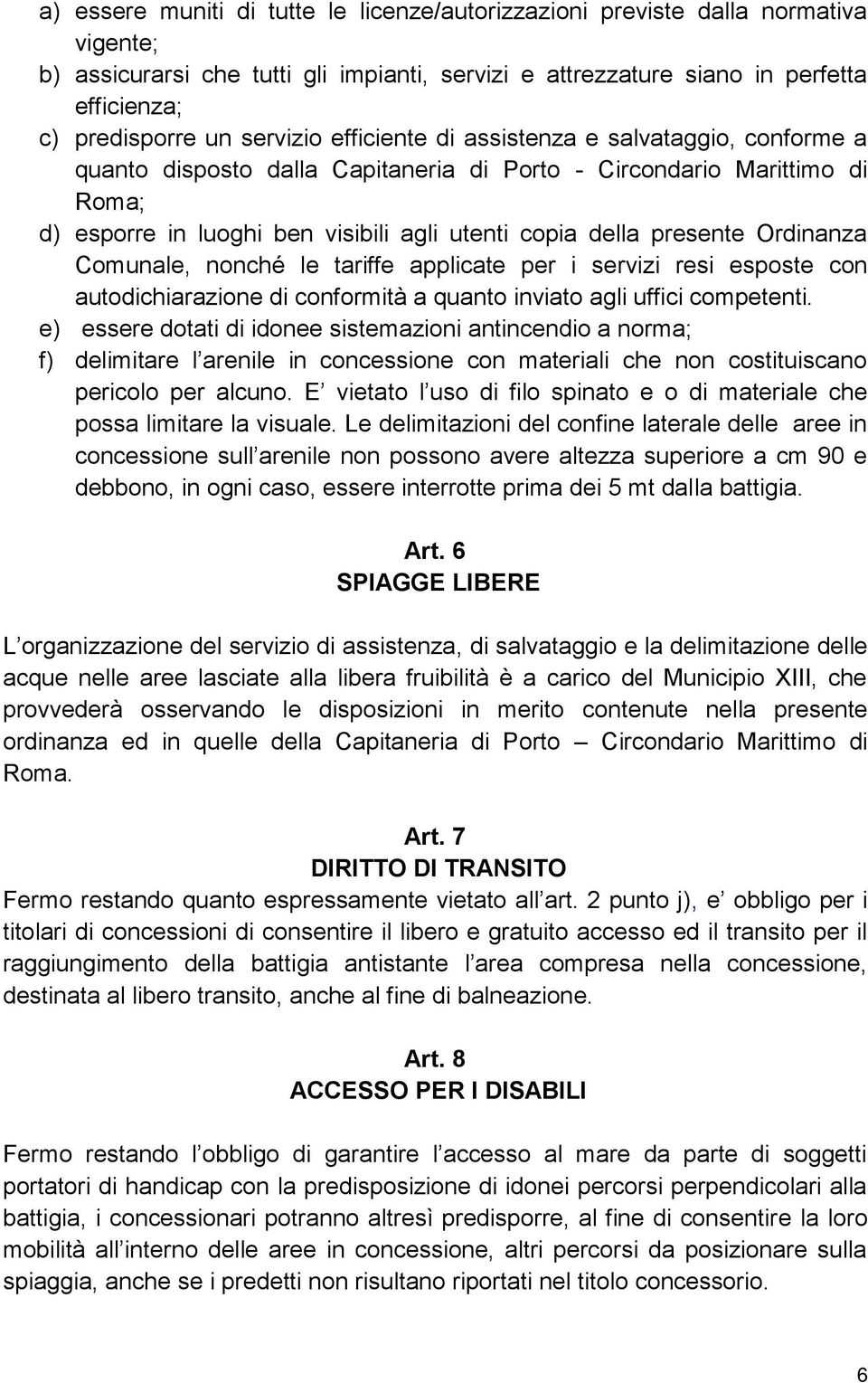 a) essere muniti di tutte le licenze/autorizzazioni previste dalla normativa vigente;
b) assicurarsi che tutti gli impianti, servizi e attrezzature siano in perfetta efficienza;
c) predisporre un servizio efficiente di assistenza e salvataggio, conforme a quanto disposto dalla Capitaneria di Porto - Circondario Marittimo di Roma;
d) esporre in luoghi ben visibili agli utenti copia della presente Ordinanza Comunale, nonché le tariffe applicate per i servizi resi esposte con autodichiarazione di conformità a quanto inviato agli uffici competenti.
e) essere dotati di idonee sistemazioni antincendio a norma;
f) delimitare l arenile in concessione con materiali che non costituiscano pericolo per alcuno. E vietato l uso di filo spinato e o di materiale che possa limitare la visuale. Le delimitazioni del confine laterale delle aree in concessione sull arenile non possono avere altezza superiore a cm 90 e debbono, in ogni caso, essere interrotte prima dei 5 mt dalla battigia.

Art. 6
SPIAGGE LIBERE

L organizzazione del servizio di assistenza, di salvataggio e la delimitazione delle acque nelle aree lasciate alla libera fruibilità è a carico del Municipio XIII, che provvederà osservando le disposizioni in merito contenute nella presente ordinanza ed in quelle della Capitaneria di Porto – Circondario Marittimo di Roma.

Art. 7
DIRITTO DI TRANSITO
Fermo restando quanto espressamente vietato all art. 2 punto j), e obbligo per i titolari di concessioni di consentire il libero e gratuito accesso ed il transito per il raggiungimento della battigia antistante l area compresa nella concessione, destinata al libero transito, anche al fine di balneazione.

Art. 8
ACCESSO PER I DISABILI

Fermo restando l obbligo di garantire l accesso al mare da parte di soggetti portatori di handicap con la predisposizione di idonei percorsi perpendicolari alla battigia, i concessionari potranno altresì predisporre, al fine di consentire la loro mobilità all interno delle aree in concessione, altri percorsi da posizionare sulla spiaggia, anche se i predetti non risultano riportati nel titolo concessorio.

6